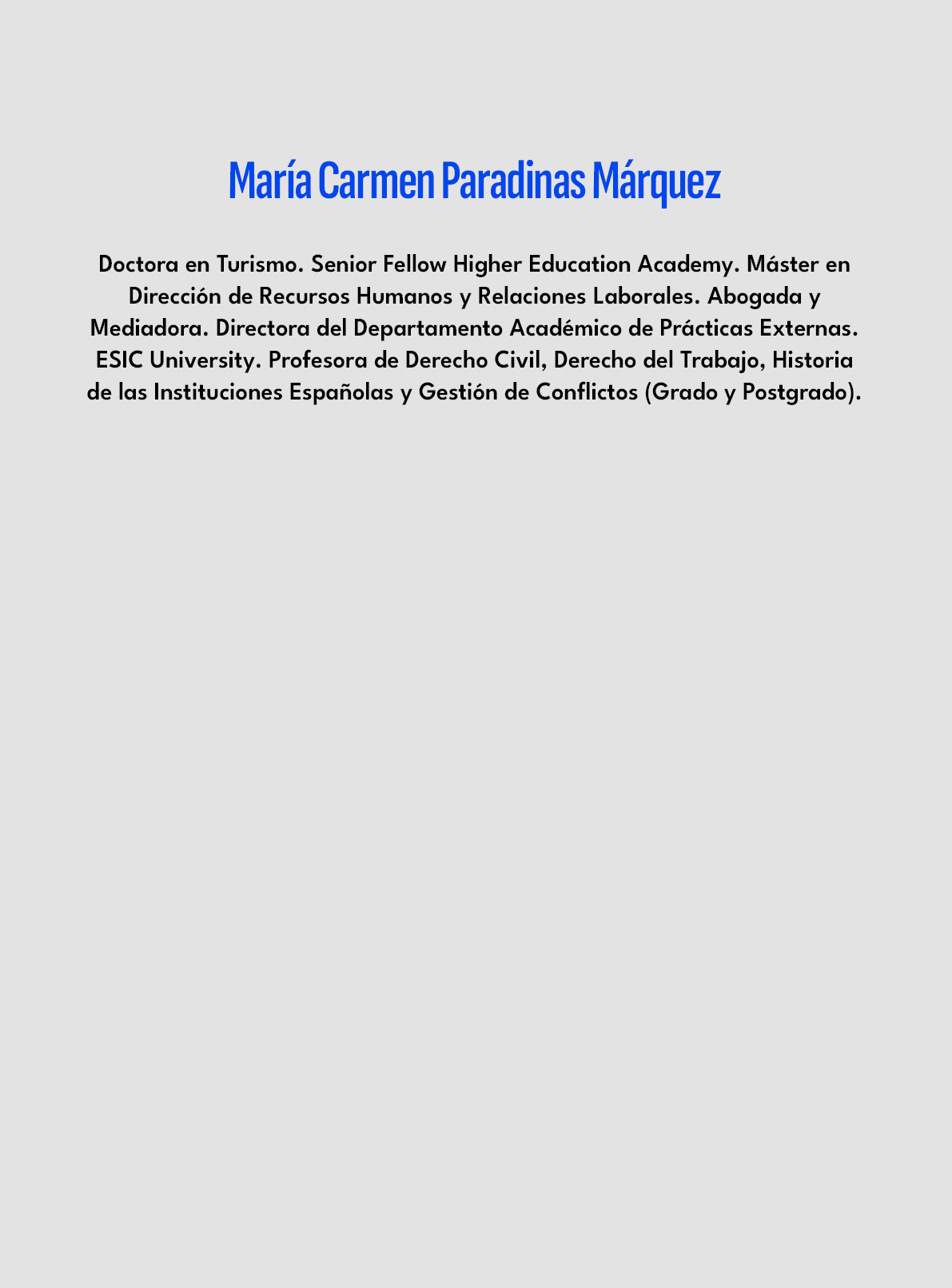 María Carmen Paradinas Márquez

Doctora en Turismo. Senior Fellow Higher Education Academy. Máster en Dirección de Recursos Humanos y Relaciones Laborales. Abogada y Mediadora. Directora del Departamento Académico de Prácticas Externas. ESIC University. Profesora de Derecho Civil, Derecho del Trabajo, Historia de las Instituciones Españolas y Gestión de Conflictos (Grado y Postgrado).